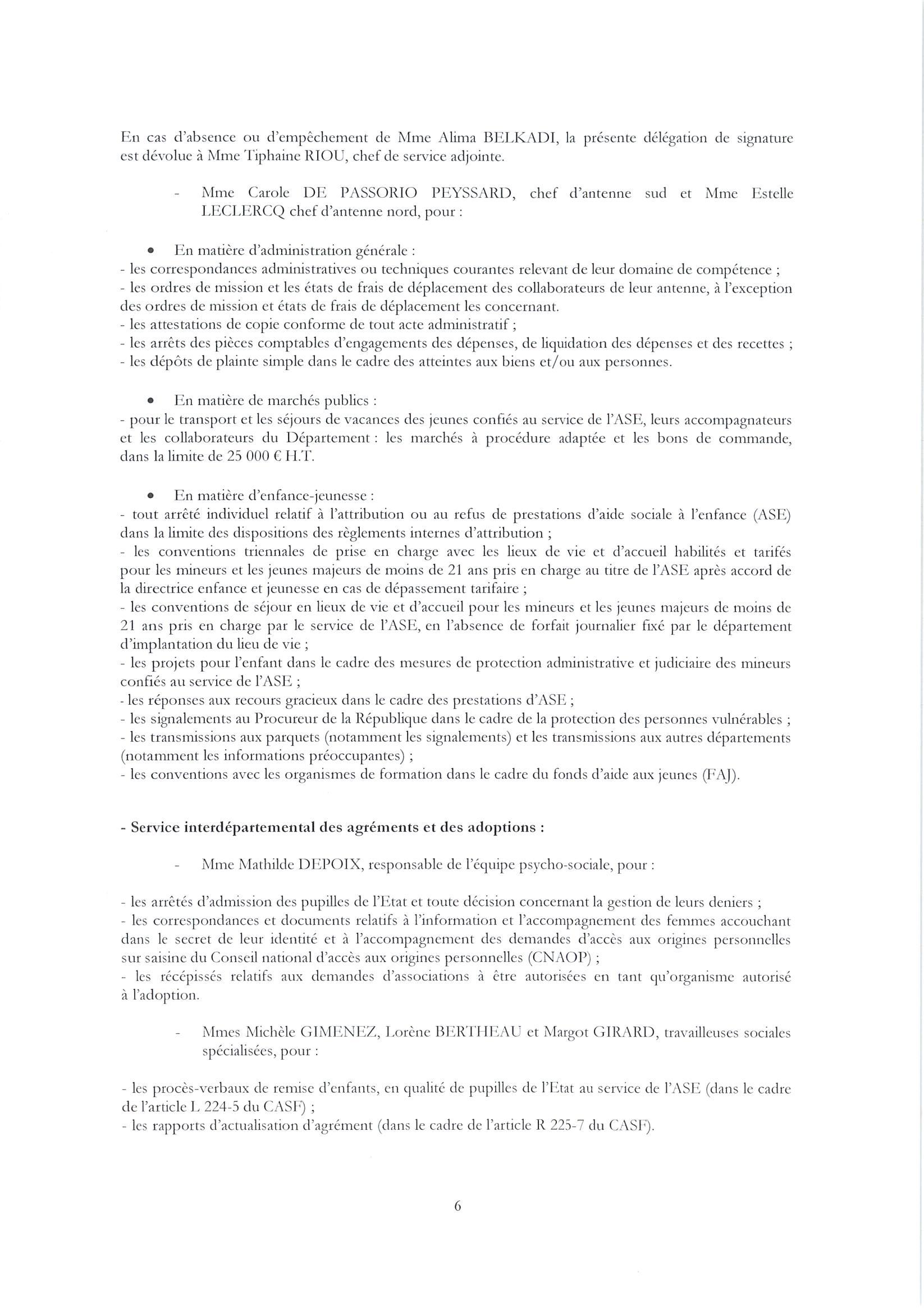 En cas d'absence ou d'empêchement de Mme Alima BELKADI, la présente délégation de signature est dévolue à Mme Tiphaine RIOU, chef de service adjointe.

- Mme Carole DE PASSORIO PEYSSARD, chef d'antenne sud et Mme Estelle LECLERCQ chef d'antenne nord, pour :

• En matière d'administration générale :
- les correspondances administratives ou techniques courantes relevant de leur domaine de compétence ;
- les ordres de mission et les états de frais de déplacement des collaborateurs de leur antenne, à l'exception des ordres de mission et états de frais de déplacement les concernant.
- les attestations de copie conforme de tout acte administratif ;
- les arrêts des pièces comptables d'engagements des dépenses, de liquidation des dépenses et des recettes ;
- les dépôts de plainte simple dans le cadre des atteintes aux biens et/ou aux personnes.

• En matière de marchés publics :
- pour le transport et les séjours de vacances des jeunes confiés au service de l'ASE, leurs accompagnateurs et les collaborateurs du Département : les marchés à procédure adaptée et les bons de commande, dans la limite de 25 000 € H.T.

• En matière d'enfance-jeunesse :
- tout arrêté individuel relatif à l'attribution ou au refus de prestations d'aide sociale à l'enfance (ASE) dans la limite des dispositions des règlements internes d'attribution ;
- les conventions triennales de prise en charge avec les lieux de vie et d'accueil habilités et tarifés pour les mineurs et les jeunes majeurs de moins de 21 ans pris en charge au titre de l'ASE après accord de la directrice enfance et jeunesse en cas de dépassement tarifaire ;
- les conventions de séjour en lieux de vie et d'accueil pour les mineurs et les jeunes majeurs de moins de 21 ans pris en charge par le service de l'ASE, en l'absence de forfait journalier fixé par le département d'implantation du lieu de vie ;
- les projets pour l'enfant dans le cadre des mesures de protection administrative et judiciaire des mineurs confiés au service de l'ASE ;
- les réponses aux recours gracieux dans le cadre des prestations d'ASE ;
- les signalements au Procureur de la République dans le cadre de la protection des personnes vulnérables ;
- les transmissions aux parquets (notamment les signalements) et les transmissions aux autres départements (notamment les informations préoccupantes) ;
- les conventions avec les organismes de formation dans le cadre du fonds d'aide aux jeunes (FAJ).

- Service interdépartemental des agréments et des adoptions :

- Mme Mathilde DEPOIX, responsable de l'équipe psycho-sociale, pour :

- les arrêtés d'admission des pupilles de l'Etat et toute décision concernant la gestion de leurs deniers ;
- les correspondances et documents relatifs à l'information et l'accompagnement des femmes accouchant dans le secret de leur identité et à l'accompagnement des demandes d'accès aux origines personnelles sur saisine du Conseil national d'accès aux origines personnelles (CNAOP) ;
- les récépissés relatifs aux demandes d'associations à être autorisées en tant qu'organisme autorisé à l'adoption.

- Mmes Michèle GIMENEZ, Lorène BERTHEAU et Margot GIRARD, travailleuses sociales spécialisées, pour :

- les procès-verbaux de remise d'enfants, en qualité de pupilles de l'Etat au service de l'ASE (dans le cadre de l'article L 224-5 du CASF) ;
- les rapports d'actualisation d'agrément (dans le cadre de l'article R 225-7 du CASF).

6